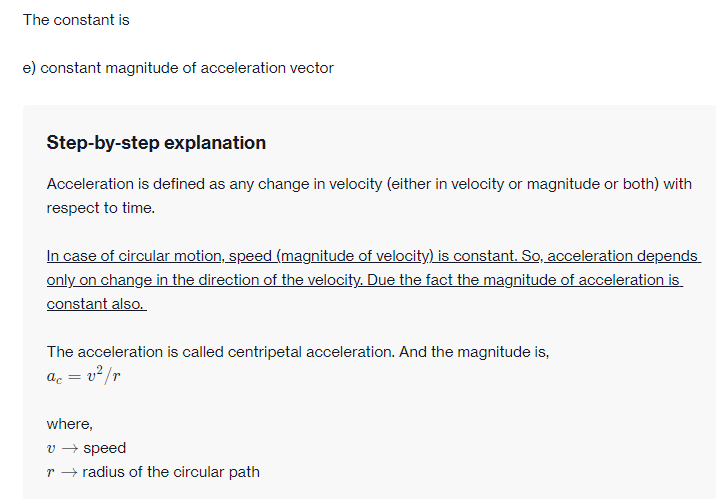 The constant is

e) constant magnitude of acceleration vector

Step-by-step explanation

Acceleration is defined as any change in velocity (either in velocity or magnitude or both) with respect to time.

In case of circular motion, speed (magnitude of velocity) is constant. So, acceleration depends only on change in the direction of the velocity. Due the fact the magnitude of acceleration is constant also.

The acceleration is called centripetal acceleration. And the magnitude is,
$a_c = v^2/r$

where,
$v \rightarrow$ speed
$r \rightarrow$ radius of the circular path